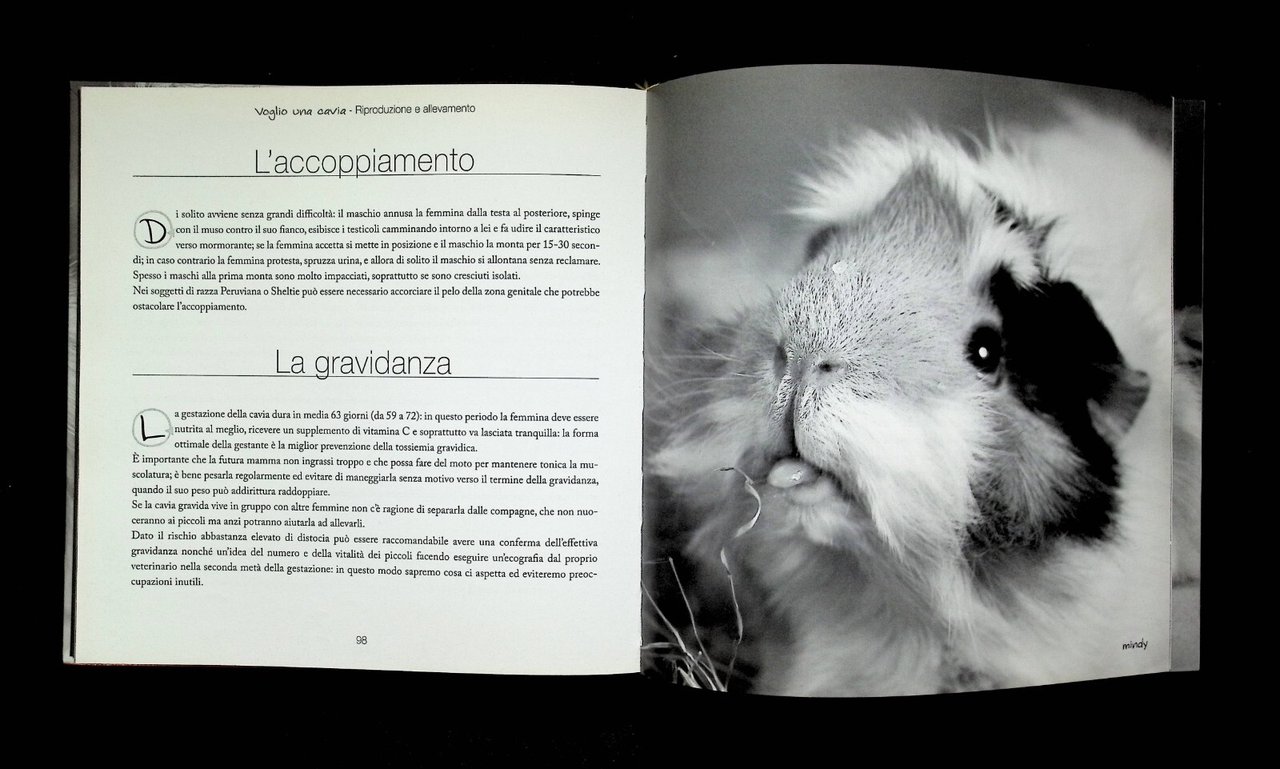 Voglio una cavia - Riproduzione e allevamento

L'accoppiamento

Di solito avviene senza grandi difficoltà: il maschio annusa la femmina dalla testa al posteriore, spinge con il muso contro il suo fianco, esibisce i testicoli camminando intorno a lei e fa udire il caratteristico verso mormorante; se la femmina accetta si mette in posizione e il maschio la monta per 15-30 secondi; in caso contrario la femmina protesta, spruzza urina, e allora di solito il maschio si allontana senza reclamare. Spesso i maschi alla prima monta sono molto impacciati, soprattutto se sono cresciuti isolati.
Nei soggetti di razza Peruviana o Sheltie può essere necessario accorciare il pelo della zona genitale che potrebbe ostacolare l'accoppiamento.

La gravidanza

La gestazione della cavia dura in media 63 giorni (da 59 a 72): in questo periodo la femmina deve essere nutrita al meglio, ricevere un supplemento di vitamina C e soprattutto va lasciata tranquilla: la forma ottimale della gestante è la miglior prevenzione della tossiemia gravidica.
È importante che la futura mamma non ingrassi troppo e che possa fare del moto per mantenere tonica la muscolatura; è bene pesarla regolarmente ed evitare di maneggiarla senza motivo verso il termine della gravidanza, quando il suo peso può addirittura raddoppiare.
Se la cavia gravida vive in gruppo con altre femmine non c'è ragione di separarla dalle compagne, che non nuoceranno ai piccoli ma anzi potranno aiutarla ad allevarli.
Dato il rischio abbastanza elevato di distocia può essere raccomandabile avere una conferma dell'effettiva gravidanza nonché un'idea del numero e della vitalità dei piccoli facendo eseguire un'ecografia dal proprio veterinario nella seconda metà della gestazione: in questo modo sapremo cosa ci aspetta ed eviteremo preoccupazioni inutili.

98

mindy